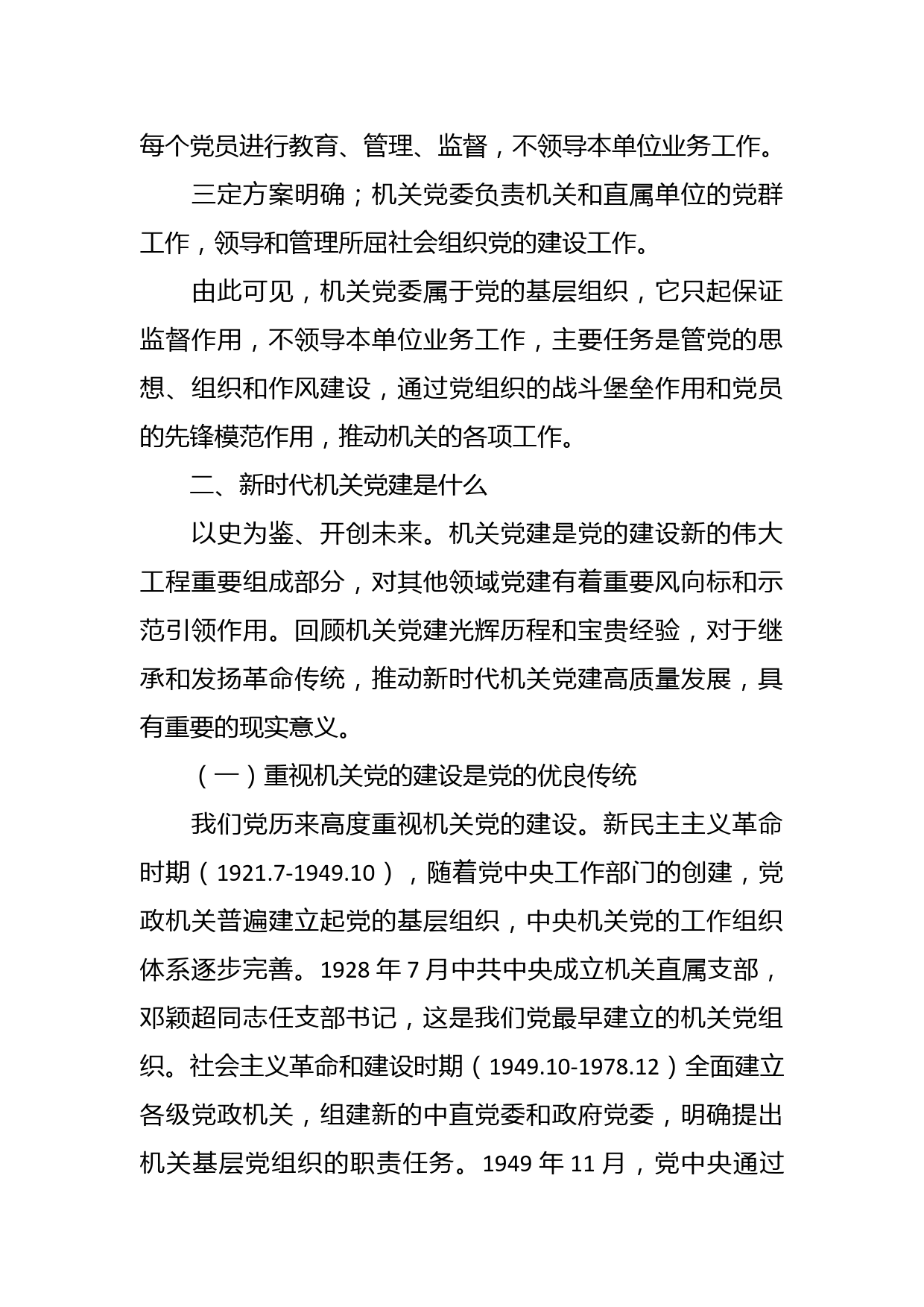 每个党员进行教育、管理、监督，不领导本单位业务工作。

三定方案明确；机关党委负责机关和直属单位的党群工作，领导和管理所屈社会组织党的建设工作。

由此可见，机关党委属于党的基层组织，它只起保证监督作用，不领导本单位业务工作，主要任务是管党的思想、组织和作风建设，通过党组织的战斗堡垒作用和党员的先锋模范作用，推动机关的各项工作。

二、新时代机关党建是什么

以史为鉴、开创未来。机关党建是党的建设新的伟大工程重要组成部分，对其他领域党建有着重要风向标和示范引领作用。回顾机关党建光辉历程和宝贵经验，对于继承和发扬革命传统，推动新时代机关党建高质量发展，具有重要的现实意义。

（一）重视机关党的建设是党的优良传统

我们党历来高度重视机关党的建设。新民主主义革命时期（1921.7-1949.10），随着党中央工作部门的创建，党政机关普遍建立起党的基层组织，中央机关党的工作组织体系逐步完善。1928 年 7 月中共中央成立机关直属支部，邓颖超同志任支部书记，这是我们党最早建立的机关党组织。社会主义革命和建设时期（1949.10-1978.12）全面建立各级党政机关，组建新的中直党委和政府党委，明确提出机关基层党组织的职责任务。1949 年 11 月，党中央通过